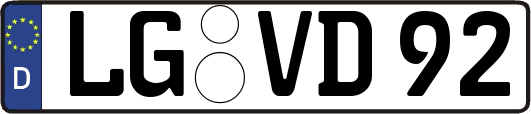 D LG VD 92